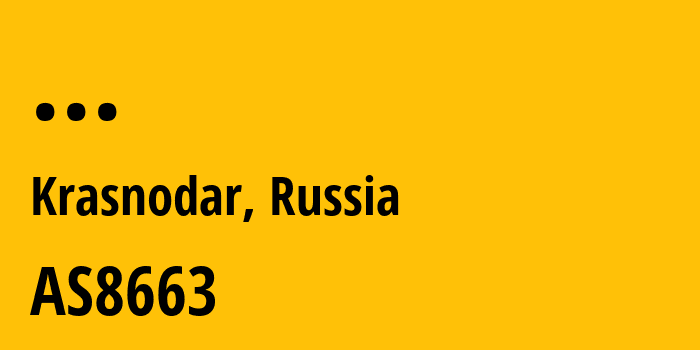 ...

Krasnodar, Russia

AS8663